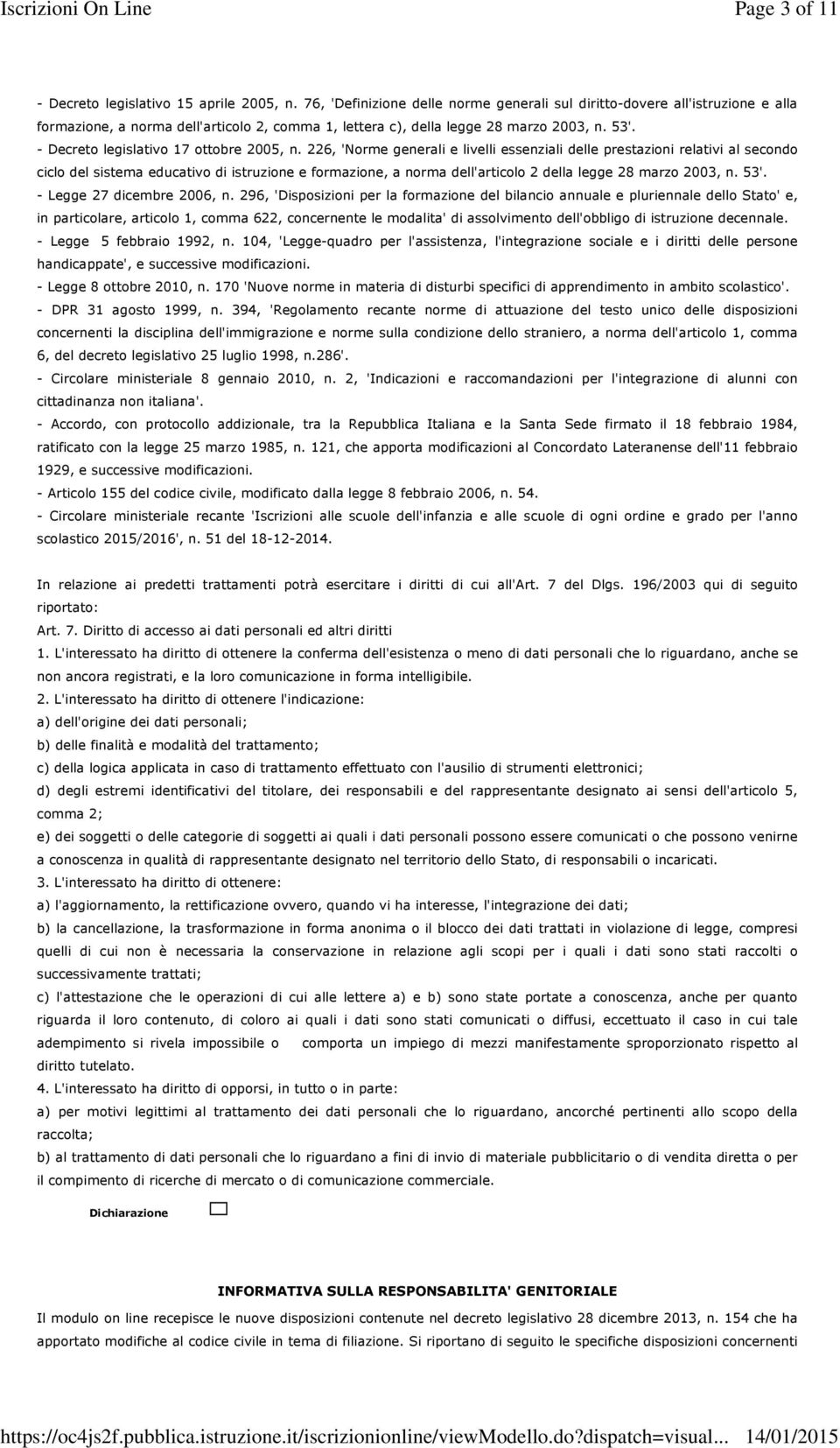 Iscrizioni On Line Page 3 of 11

- Decreto legislativo 15 aprile 2005, n. 76, 'Definizione delle norme generali sul diritto-dovere all'istruzione e alla formazione, a norma dell'articolo 2, comma 1, lettera c), della legge 28 marzo 2003, n. 53'.
- Decreto legislativo 17 ottobre 2005, n. 226, 'Norme generali e livelli essenziali delle prestazioni relativi al secondo ciclo del sistema educativo di istruzione e formazione, a norma dell'articolo 2 della legge 28 marzo 2003, n. 53'.
- Legge 27 dicembre 2006, n. 296, 'Disposizioni per la formazione del bilancio annuale e pluriennale dello Stato' e, in particolare, articolo 1, comma 622, concernente le modalita' di assolvimento dell'obbligo di istruzione decennale.
- Legge 5 febbraio 1992, n. 104, 'Legge-quadro per l'assistenza, l'integrazione sociale e i diritti delle persone handicappate', e successive modificazioni.
- Legge 8 ottobre 2010, n. 170 'Nuove norme in materia di disturbi specifici di apprendimento in ambito scolastico'.
- DPR 31 agosto 1999, n. 394, 'Regolamento recante norme di attuazione del testo unico delle disposizioni concernenti la disciplina dell'immigrazione e norme sulla condizione dello straniero, a norma dell'articolo 1, comma 6, del decreto legislativo 25 luglio 1998, n.286'.
- Circolare ministeriale 8 gennaio 2010, n. 2, 'Indicazioni e raccomandazioni per l'integrazione di alunni con cittadinanza non italiana'.
- Accordo, con protocollo addizionale, tra la Repubblica Italiana e la Santa Sede firmato il 18 febbraio 1984, ratificato con la legge 25 marzo 1985, n. 121, che apporta modificazioni al Concordato Lateranense dell'11 febbraio 1929, e successive modificazioni.
- Articolo 155 del codice civile, modificato dalla legge 8 febbraio 2006, n. 54.
- Circolare ministeriale recante 'Iscrizioni alle scuole dell'infanzia e alle scuole di ogni ordine e grado per l'anno scolastico 2015/2016', n. 51 del 18-12-2014.

In relazione ai predetti trattamenti potrà esercitare i diritti di cui all'Art. 7 del Dlgs. 196/2003 qui di seguito riportato:
Art. 7. Diritto di accesso ai dati personali ed altri diritti
1. L'interessato ha diritto di ottenere la conferma dell'esistenza o meno di dati personali che lo riguardano, anche se non ancora registrati, e la loro comunicazione in forma intelligibile.
2. L'interessato ha diritto di ottenere l'indicazione:
a) dell'origine dei dati personali;
b) delle finalità e modalità del trattamento;
c) della logica applicata in caso di trattamento effettuato con l'ausilio di strumenti elettronici;
d) degli estremi identificativi del titolare, dei responsabili e del rappresentante designato ai sensi dell'articolo 5, comma 2;
e) dei soggetti o delle categorie di soggetti ai quali i dati personali possono essere comunicati o che possono venirne a conoscenza in qualità di rappresentante designato nel territorio dello Stato, di responsabili o incaricati.
3. L'interessato ha diritto di ottenere:
a) l'aggiornamento, la rettificazione ovvero, quando vi ha interesse, l'integrazione dei dati;
b) la cancellazione, la trasformazione in forma anonima o il blocco dei dati trattati in violazione di legge, compresi quelli di cui non è necessaria la conservazione in relazione agli scopi per i quali i dati sono stati raccolti o successivamente trattati;
c) l'attestazione che le operazioni di cui alle lettere a) e b) sono state portate a conoscenza, anche per quanto riguarda il loro contenuto, di coloro ai quali i dati sono stati comunicati o diffusi, eccettuato il caso in cui tale adempimento si rivela impossibile o comporta un impiego di mezzi manifestamente sproporzionato rispetto al diritto tutelato.
4. L'interessato ha diritto di opporsi, in tutto o in parte:
a) per motivi legittimi al trattamento dei dati personali che lo riguardano, ancorché pertinenti allo scopo della raccolta;
b) al trattamento di dati personali che lo riguardano a fini di invio di materiale pubblicitario o di vendita diretta o per il compimento di ricerche di mercato o di comunicazione commerciale.

Dichiarazione

INFORMATIVA SULLA RESPONSABILITA' GENITORIALE
Il modulo on line recepisce le nuove disposizioni contenute nel decreto legislativo 28 dicembre 2013, n. 154 che ha apportato modifiche al codice civile in tema di filiazione. Si riportano di seguito le specifiche disposizioni concernenti

https://oc4js2f.pubblica.istruzione.it/iscrizionionline/viewModello.do?dispatch=visual... 14/01/2015